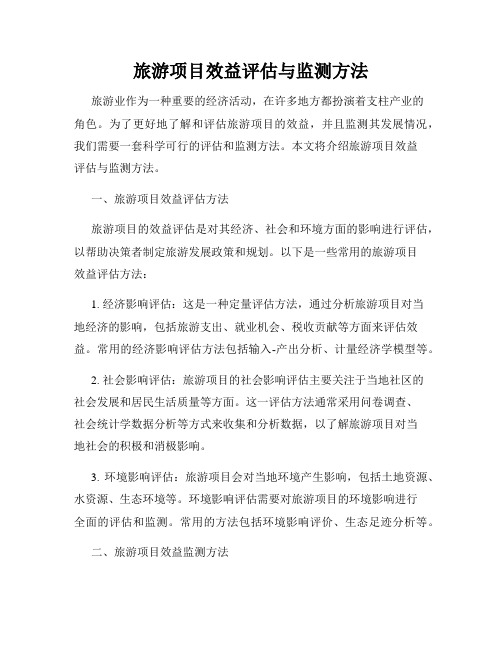 旅游项目效益评估与监测方法

旅游业作为一种重要的经济活动，在许多地方都扮演着支柱产业的角色。为了更好地了解和评估旅游项目的效益，并且监测其发展情况，我们需要一套科学可行的评估和监测方法。本文将介绍旅游项目效益评估与监测方法。

一、旅游项目效益评估方法

旅游项目的效益评估是对其经济、社会和环境方面的影响进行评估，以帮助决策者制定旅游发展政策和规划。以下是一些常用的旅游项目效益评估方法：

1. 经济影响评估：这是一种定量评估方法，通过分析旅游项目对当地经济的影响，包括旅游支出、就业机会、税收贡献等方面来评估效益。常用的经济影响评估方法包括输入-产出分析、计量经济学模型等。

2. 社会影响评估：旅游项目的社会影响评估主要关注于当地社区的社会发展和居民生活质量等方面。这一评估方法通常采用问卷调查、社会统计学数据分析等方式来收集和分析数据，以了解旅游项目对当地社会的积极和消极影响。

3. 环境影响评估：旅游项目会对当地环境产生影响，包括土地资源、水资源、生态环境等。环境影响评估需要对旅游项目的环境影响进行全面的评估和监测。常用的方法包括环境影响评价、生态足迹分析等。

二、旅游项目效益监测方法